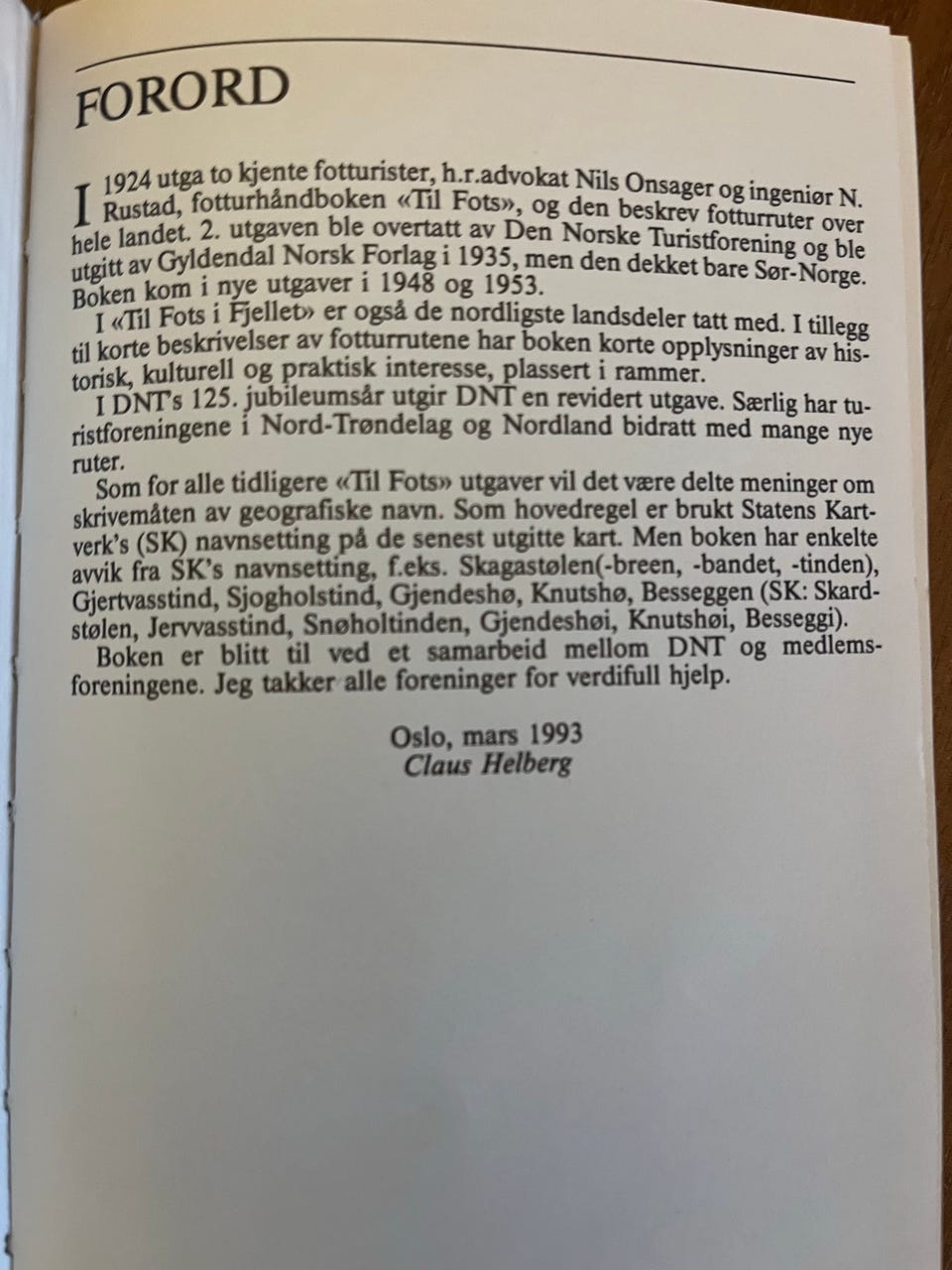 FORORD

I 1924 utga to kjente fotturister, h.r.advokat Nils Onsager og ingeniør N. Rustad, fotturhåndboken «Til Fots», og den beskrev fotturruter over hele landet. 2. utgaven ble overtatt av Den Norske Turistforening og ble utgitt av Gyldendal Norsk Forlag i 1935, men den dekket bare Sør-Norge. Boken kom i nye utgaver i 1948 og 1953.

I «Til Fots i Fjellet» er også de nordligste landsdeler tatt med. I tillegg til korte beskrivelser av fotturrutene har boken korte opplysninger av historisk, kulturell og praktisk interesse, plassert i rammer.

I DNT's 125. jubileumsår utgir DNT en revidert utgave. Særlig har turistforeningene i Nord-Trøndelag og Nordland bidratt med mange nye ruter.

Som for alle tidligere «Til Fots» utgaver vil det være delte meninger om skrivemåten av geografiske navn. Som hovedregel er brukt Statens Kartverk's (SK) navnsetting på de senest utgitte kart. Men boken har enkelte avvik fra SK's navnsetting, f.eks. Skagastølen(-breen, -bandet, -tinden), Gjertvasstind, Sjogholstind, Gjendeshø, Knutshø, Besseggen (SK: Skardstølen, Jervvasstind, Snøholtinden, Gjendeshøi, Knutshøi, Besseggi).

Boken er blitt til ved et samarbeid mellom DNT og medlemsforeningene. Jeg takker alle foreninger for verdifull hjelp.

Oslo, mars 1993
Claus Helberg